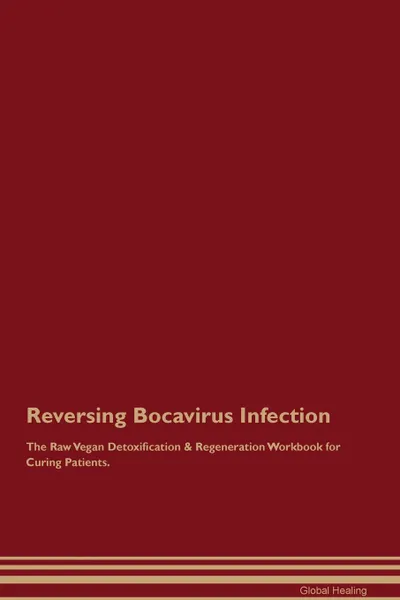 Reversing Bocavirus Infection

The Raw Vegan Detoxification & Regeneration Workbook for Curing Patients.

Global Healing